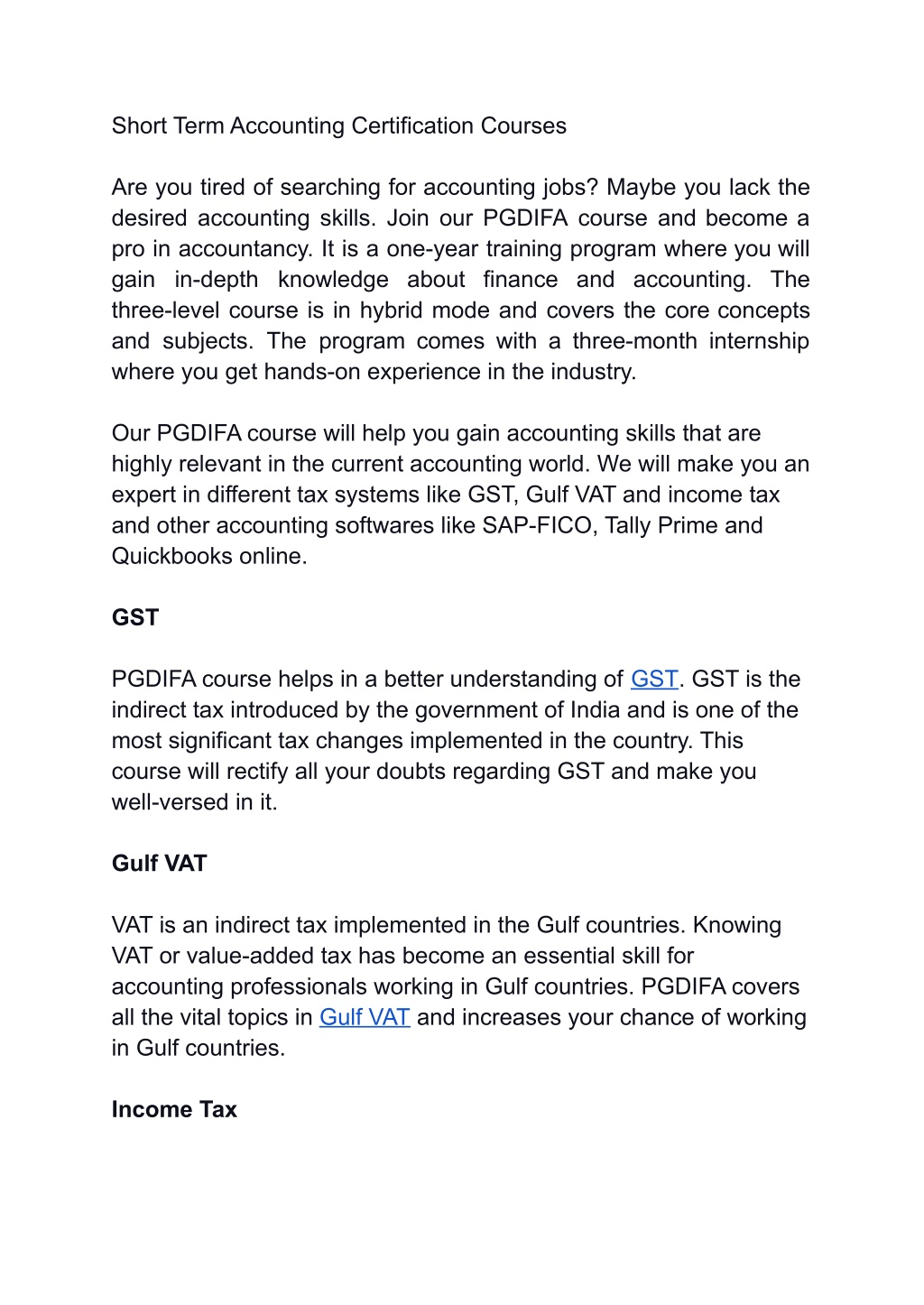 Short Term Accounting Certification Courses

Are you tired of searching for accounting jobs? Maybe you lack the desired accounting skills. Join our PGDIFA course and become a pro in accountancy. It is a one-year training program where you will gain in-depth knowledge about finance and accounting. The three-level course is in hybrid mode and covers the core concepts and subjects. The program comes with a three-month internship where you get hands-on experience in the industry.

Our PGDIFA course will help you gain accounting skills that are highly relevant in the current accounting world. We will make you an expert in different tax systems like GST, Gulf VAT and income tax and other accounting softwares like SAP-FICO, Tally Prime and Quickbooks online.

GST

PGDIFA course helps in a better understanding of GST. GST is the indirect tax introduced by the government of India and is one of the most significant tax changes implemented in the country. This course will rectify all your doubts regarding GST and make you well-versed in it.

Gulf VAT

VAT is an indirect tax implemented in the Gulf countries. Knowing VAT or value-added tax has become an essential skill for accounting professionals working in Gulf countries. PGDIFA covers all the vital topics in Gulf VAT and increases your chance of working in Gulf countries.

Income Tax